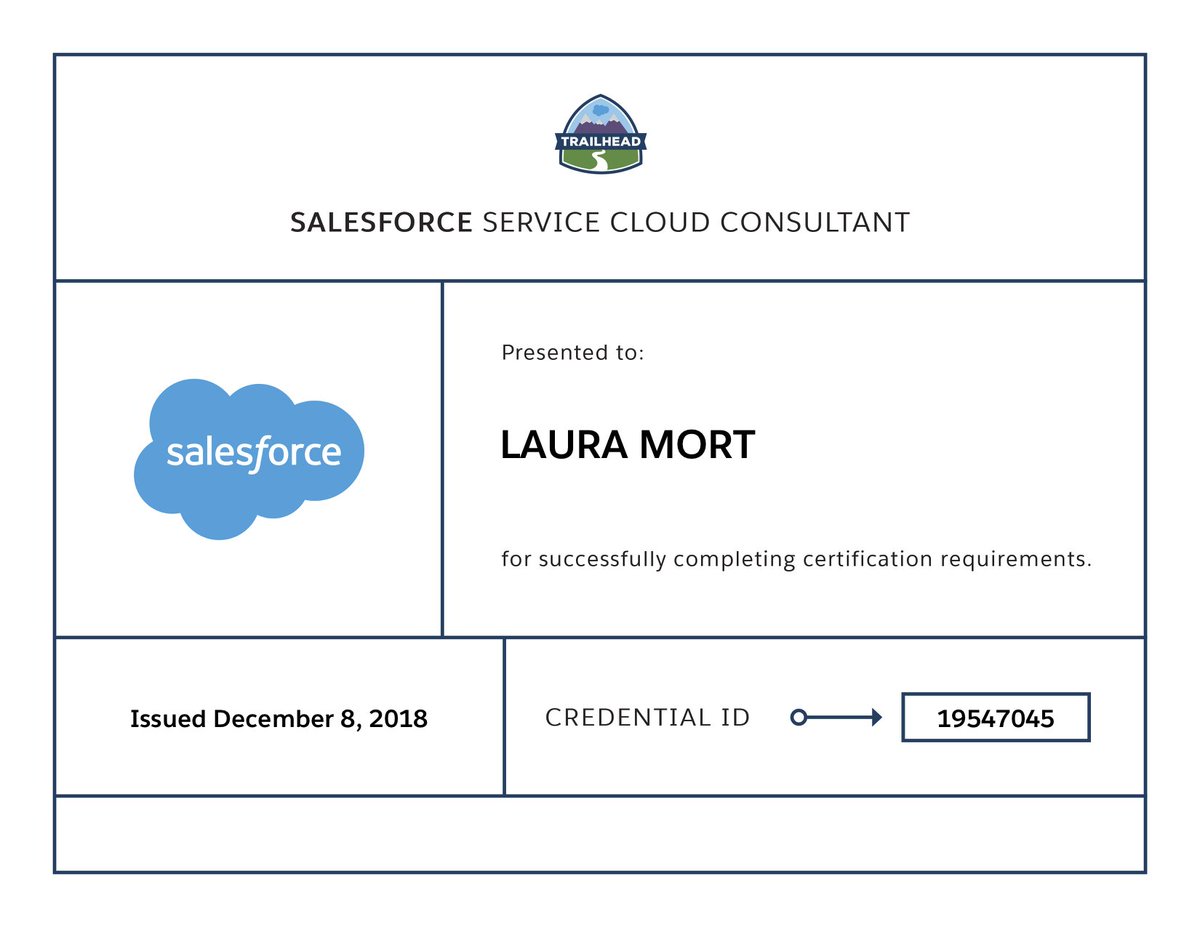 TRAILHEAD

SALESFORCE SERVICE CLOUD CONSULTANT

salesforce

Presented to:

LAURA MORT

for successfully completing certification requirements.

Issued December 8, 2018

CREDENTIAL ID

19547045